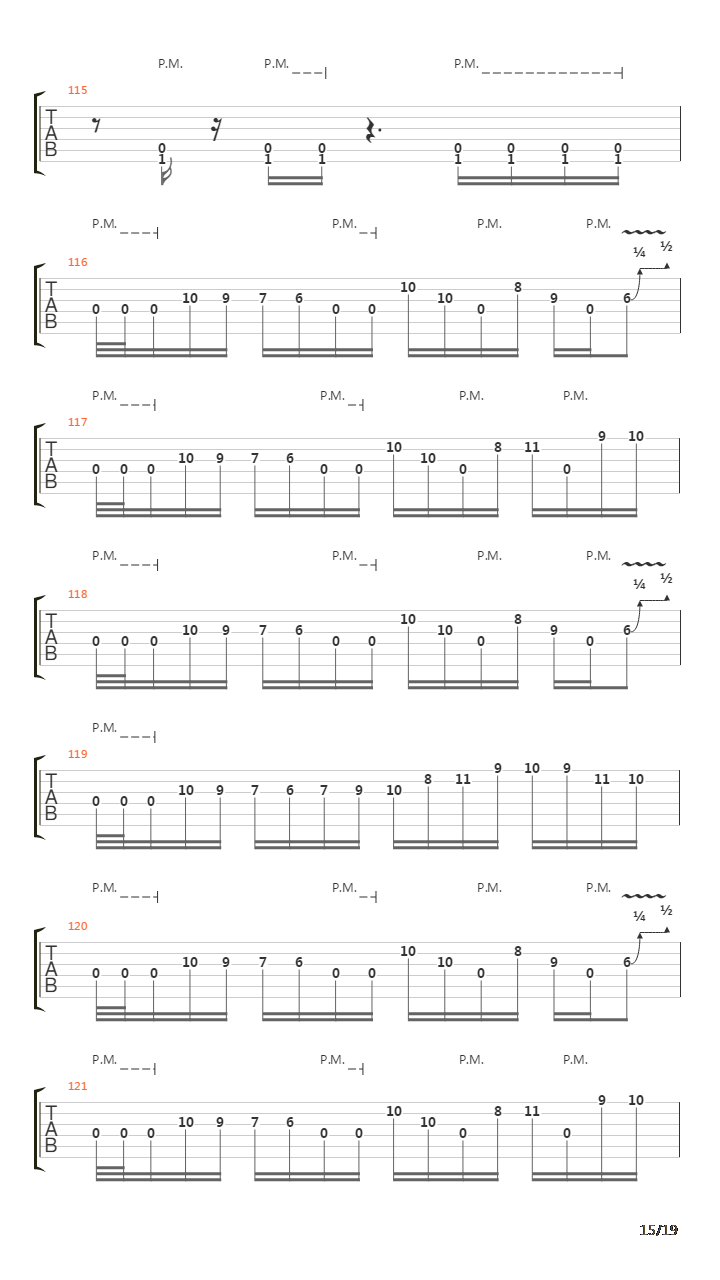 P.M. P.M. P.M.

115
T
A
B
0 0 0 0 0 0 0
1 1 1 1 1 1 1

P.M. P.M. P.M. P.M.
¼ ½
116
T
A
B
0 0 0 10 9 7 6 0 0 10 10 0 8 9 0 6

P.M. P.M. P.M. P.M.
117
T
A
B
0 0 0 10 9 7 6 0 0 10 10 0 8 11 0 9 10

P.M. P.M. P.M. P.M.
¼ ½
118
T
A
B
0 0 0 10 9 7 6 0 0 10 10 0 8 9 0 6

P.M.
119
T
A
B
0 0 0 10 9 7 6 7 9 10 8 11 9 10 9 11 10

P.M. P.M. P.M. P.M.
¼ ½
120
T
A
B
0 0 0 10 9 7 6 0 0 10 10 0 8 9 0 6

P.M. P.M. P.M. P.M.
121
T
A
B
0 0 0 10 9 7 6 0 0 10 10 0 8 11 0 9 10

15/19